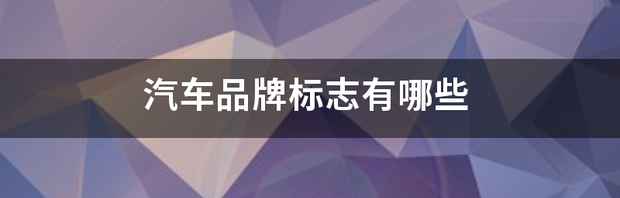 汽车品牌标志有哪些